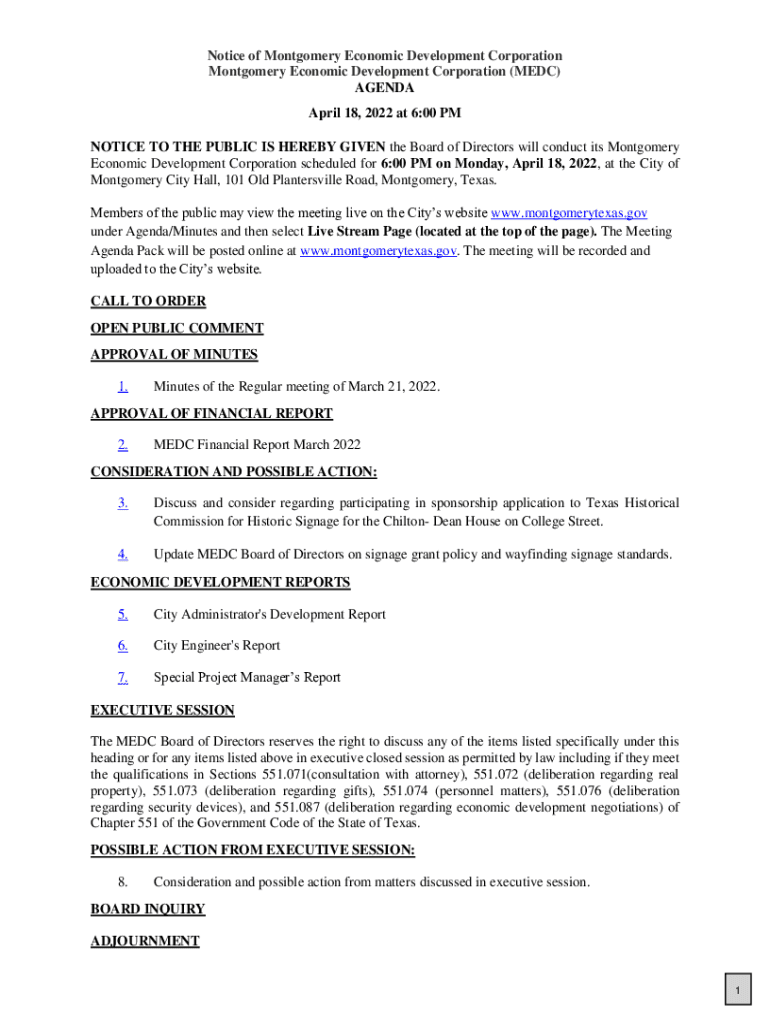 Notice of Montgomery Economic Development Corporation
Montgomery Economic Development Corporation (MEDC)
AGENDA
April 18, 2022 at 6:00 PM

NOTICE TO THE PUBLIC IS HEREBY GIVEN the Board of Directors will conduct its Montgomery Economic Development Corporation scheduled for 6:00 PM on Monday, April 18, 2022, at the City of Montgomery City Hall, 101 Old Plantersville Road, Montgomery, Texas.

Members of the public may view the meeting live on the City's website www.montgomerytexas.gov under Agenda/Minutes and then select Live Stream Page (located at the top of the page). The Meeting Agenda Pack will be posted online at www.montgomerytexas.gov. The meeting will be recorded and uploaded to the City's website.

CALL TO ORDER

OPEN PUBLIC COMMENT

APPROVAL OF MINUTES

1. Minutes of the Regular meeting of March 21, 2022.

APPROVAL OF FINANCIAL REPORT

2. MEDC Financial Report March 2022

CONSIDERATION AND POSSIBLE ACTION:

3. Discuss and consider regarding participating in sponsorship application to Texas Historical Commission for Historic Signage for the Chilton- Dean House on College Street.

4. Update MEDC Board of Directors on signage grant policy and wayfinding signage standards.

ECONOMIC DEVELOPMENT REPORTS

5. City Administrator's Development Report

6. City Engineer's Report

7. Special Project Manager's Report

EXECUTIVE SESSION

The MEDC Board of Directors reserves the right to discuss any of the items listed specifically under this heading or for any items listed above in executive closed session as permitted by law including if they meet the qualifications in Sections 551.071(consultation with attorney), 551.072 (deliberation regarding real property), 551.073 (deliberation regarding gifts), 551.074 (personnel matters), 551.076 (deliberation regarding security devices), and 551.087 (deliberation regarding economic development negotiations) of Chapter 551 of the Government Code of the State of Texas.

POSSIBLE ACTION FROM EXECUTIVE SESSION:

8. Consideration and possible action from matters discussed in executive session.

BOARD INQUIRY

ADJOURNMENT

1